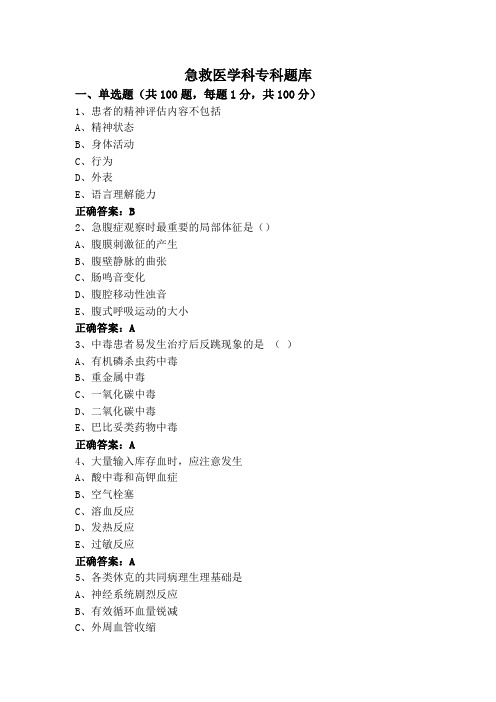 急救医学科专科题库

一、单选题（共 100 题，每题 1 分，共 100 分）

1、患者的精神评估内容不包括

A、精神状态

B、身体活动

C、行为

D、外表

E、语言理解能力

正确答案：B

2、急腹症观察时最重要的局部体征是（）

A、腹膜刺激征的产生

B、腹壁静脉的曲张

C、肠鸣音变化

D、腹腔移动性浊音

E、腹式呼吸运动的大小

正确答案：A

3、中毒患者易发生治疗后反跳现象的是 （ ）

A、有机磷杀虫药中毒

B、重金属中毒

C、一氧化碳中毒

D、二氧化碳中毒

E、巴比妥类药物中毒

正确答案：A

4、大量输入库存血时，应注意发生

A、酸中毒和高钾血症

B、空气栓塞

C、溶血反应

D、发热反应

E、过敏反应

正确答案：A

5、各类休克的共同病理生理基础是

A、神经系统剧烈反应

B、有效循环血量锐减

C、外周血管收缩